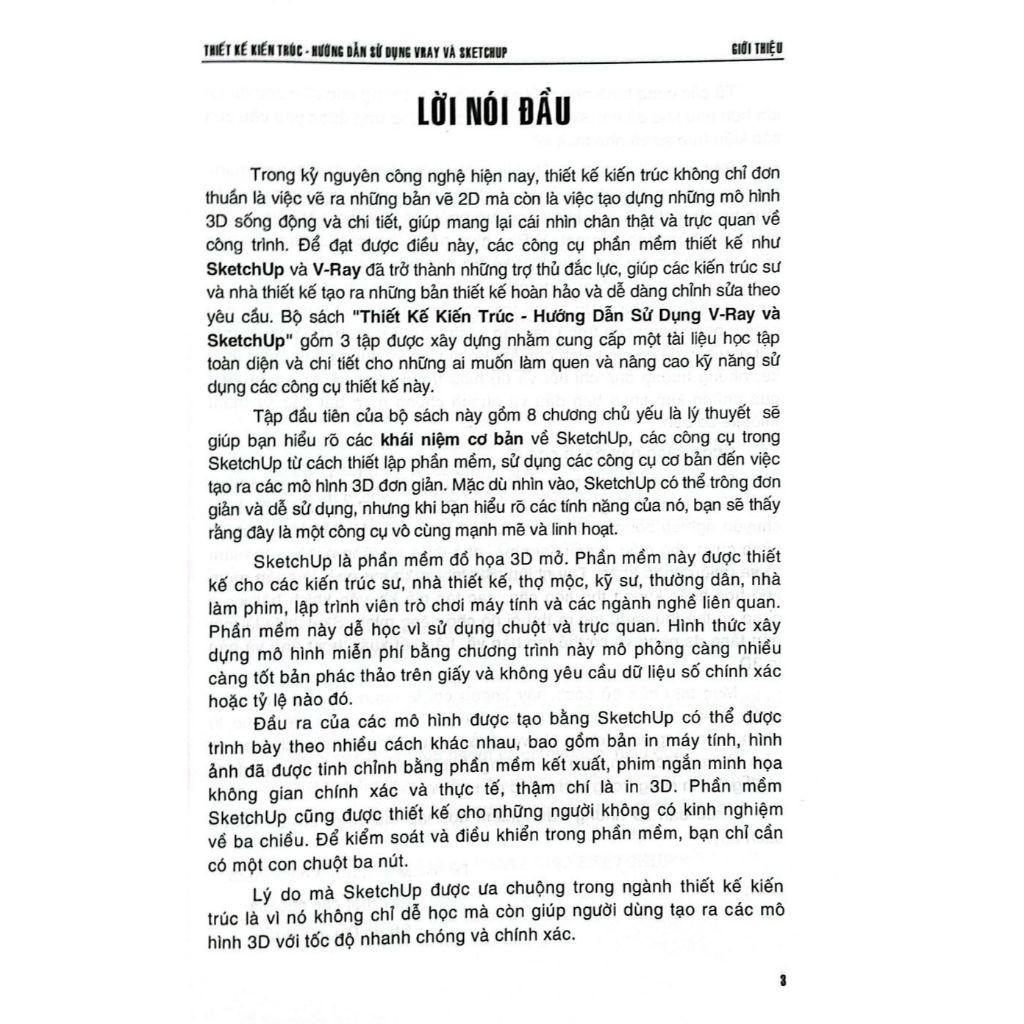 THIẾT KẾ KIẾN TRÚC - HƯỚNG DẪN SỬ DỤNG VRAY VÀ SKETCHUP

GIỚI THIỆU

LỜI NÓI ĐẦU

Trong kỷ nguyên công nghệ hiện nay, thiết kế kiến trúc không chỉ đơn thuần là việc vẽ ra những bản vẽ 2D mà còn là việc tạo dựng những mô hình 3D sống động và chi tiết, giúp mang lại cái nhìn chân thật và trực quan về công trình. Để đạt được điều này, các công cụ phần mềm thiết kế như SketchUp và V-Ray đã trở thành những trợ thủ đắc lực, giúp các kiến trúc sư và nhà thiết kế tạo ra những bản thiết kế hoàn hảo và dễ dàng chỉnh sửa theo yêu cầu. Bộ sách "Thiết Kế Kiến Trúc - Hướng Dẫn Sử Dụng V-Ray và SketchUp" gồm 3 tập được xây dựng nhằm cung cấp một tài liệu học tập toàn diện và chi tiết cho những ai muốn làm quen và nâng cao kỹ năng sử dụng các công cụ thiết kế này.

Tập đầu tiên của bộ sách này gồm 8 chương chủ yếu là lý thuyết sẽ giúp bạn hiểu rõ các khái niệm cơ bản về SketchUp, các công cụ trong SketchUp từ cách thiết lập phần mềm, sử dụng các công cụ cơ bản đến việc tạo ra các mô hình 3D đơn giản. Mặc dù nhìn vào, SketchUp có thể trông đơn giản và dễ sử dụng, nhưng khi bạn hiểu rõ các tính năng của nó, bạn sẽ thấy rằng đây là một công cụ vô cùng mạnh mẽ và linh hoạt.

SketchUp là phần mềm đồ họa 3D mở. Phần mềm này được thiết kế cho các kiến trúc sư, nhà thiết kế, thợ mộc, kỹ sư, thường dân, nhà làm phim, lập trình viên trò chơi máy tính và các ngành nghề liên quan. Phần mềm này dễ học vì sử dụng chuột và trực quan. Hình thức xây dựng mô hình miễn phí bằng chương trình này mô phỏng càng nhiều càng tốt bản phác thảo trên giấy và không yêu cầu dữ liệu số chính xác hoặc tỷ lệ nào đó.

Đầu ra của các mô hình được tạo bằng SketchUp có thể được trình bày theo nhiều cách khác nhau, bao gồm bản in máy tính, hình ảnh đã được tinh chỉnh bằng phần mềm kết xuất, phim ngắn minh họa không gian chính xác và thực tế, thậm chí là in 3D. Phần mềm SketchUp cũng được thiết kế cho những người không có kinh nghiệm về ba chiều. Để kiểm soát và điều khiển trong phần mềm, bạn chỉ cần có một con chuột ba nút.

Lý do mà SketchUp được ưa chuộng trong ngành thiết kế kiến trúc là vì nó không chỉ dễ học mà còn giúp người dùng tạo ra các mô hình 3D với tốc độ nhanh chóng và chính xác.

3